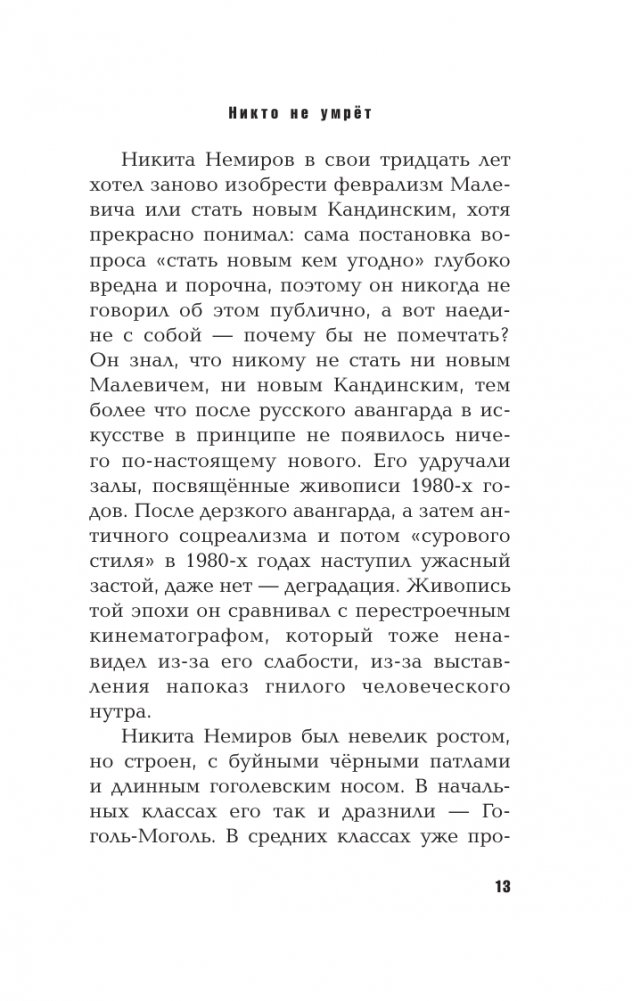 Никто не умрёт

Никита Немиров в свои тридцать лет хотел заново изобрести феврализм Малевича или стать новым Кандинским, хотя прекрасно понимал: сама постановка вопроса «стать новым кем угодно» глубоко вредна и порочна, поэтому он никогда не говорил об этом публично, а вот наедине с собой — почему бы не помечтать? Он знал, что никому не стать ни новым Малевичем, ни новым Кандинским, тем более что после русского авангарда в искусстве в принципе не появилось ничего по-настоящему нового. Его удручали залы, посвящённые живописи 1980-х годов. После дерзкого авангарда, а затем античного соцреализма и потом «сурового стиля» в 1980-х годах наступил ужасный застой, даже нет — деградация. Живопись той эпохи он сравнивал с перестроечным кинематографом, который тоже ненавидел из-за его слабости, из-за выставления напоказ гнилого человеческого нутра.

Никита Немиров был невелик ростом, но строен, с буйными чёрными патлами и длинным гоголевским носом. В начальных классах его так и дразнили — Гоголь-Моголь. В средних классах уже про-

13